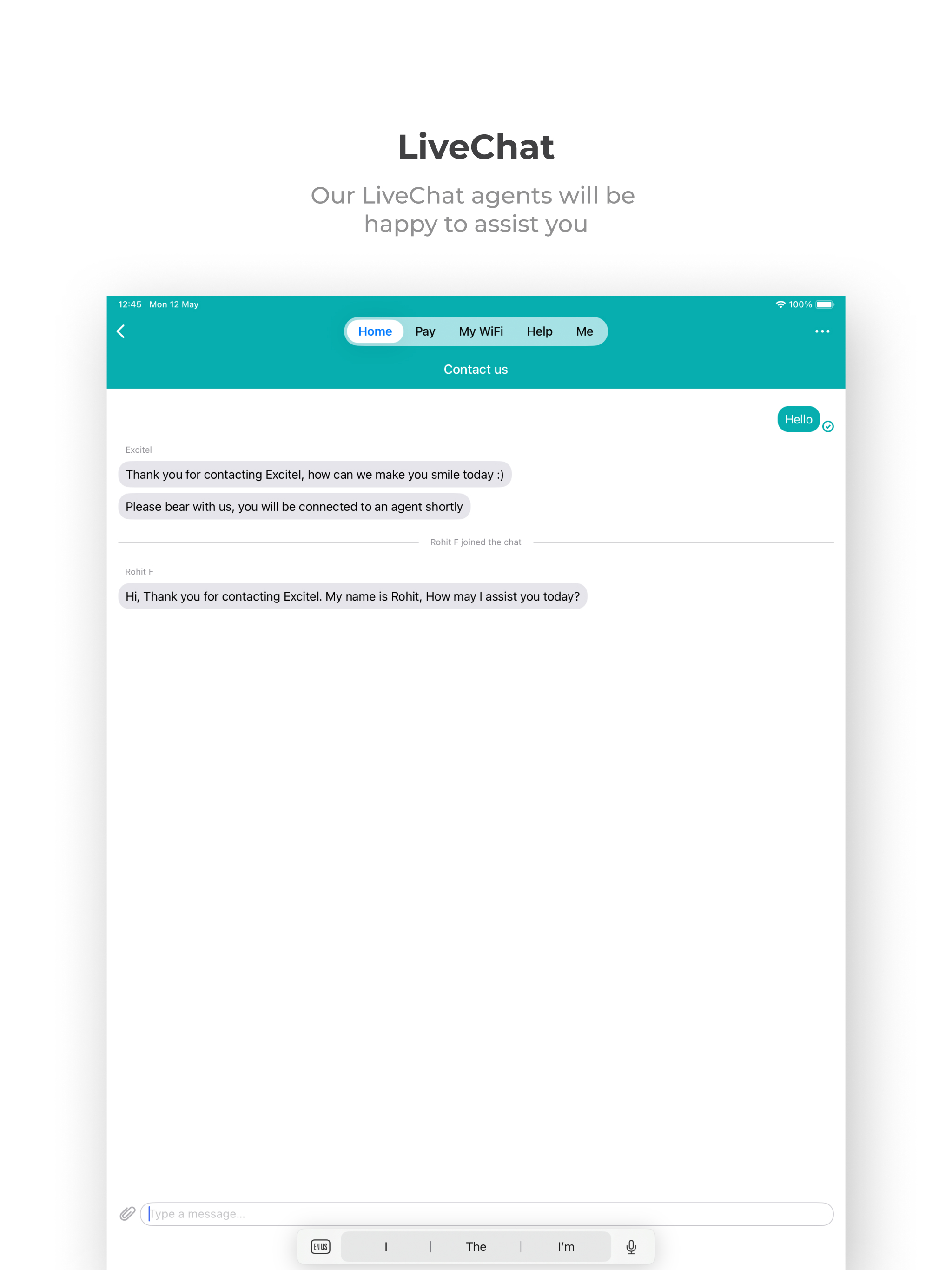 LiveChat

Our LiveChat agents will be happy to assist you

12:45 Mon 12 May

100%

Home Pay My WiFi Help Me

Contact us

Hello

Excitel

Thank you for contacting Excitel, how can we make you smile today :)

Please bear with us, you will be connected to an agent shortly

Rohit F joined the chat

Rohit F

Hi, Thank you for contacting Excitel. My name is Rohit, How may I assist you today?

Type a message...

EN US

I

The

I'm